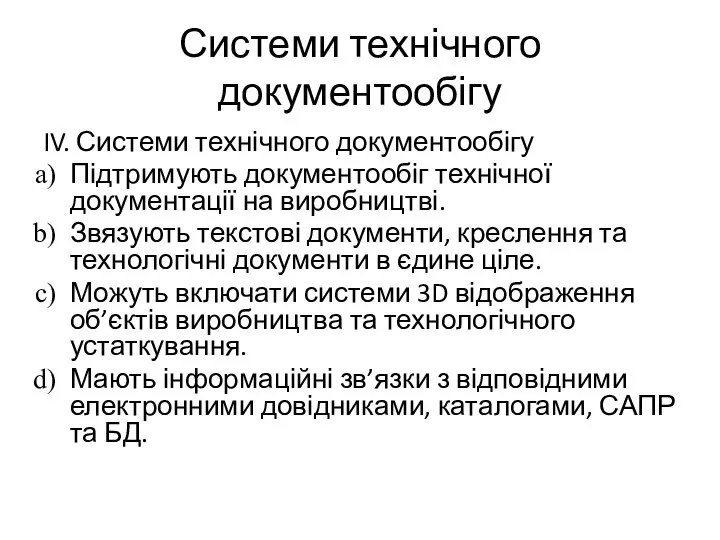 Системи технічного документообігу

IV. Системи технічного документообігу

a) Підтримують документообіг технічної документації на виробництві.
b) Звязують текстові документи, креслення та технологічні документи в єдине ціле.
c) Можуть включати системи 3D відображення об’єктів виробництва та технологічного устаткування.
d) Мають інформаційні зв’язки з відповідними електронними довідниками, каталогами, САПР та БД.